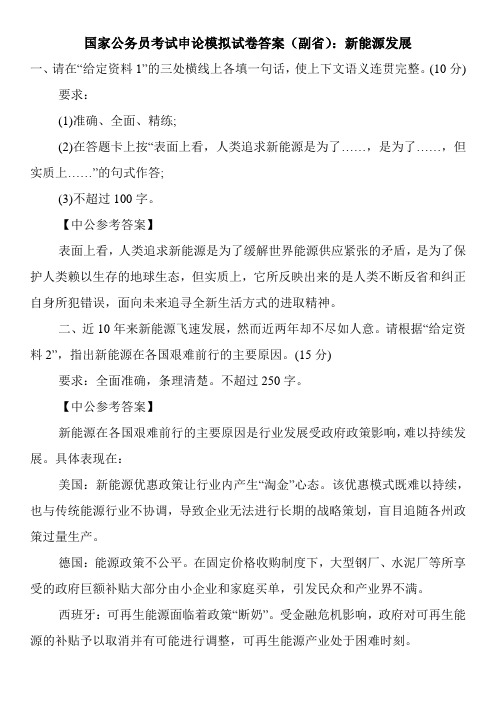 国家公务员考试申论模拟试卷答案（副省）：新能源发展

一、请在“给定资料 1”的三处横线上各填一句话，使上下文语义连贯完整。(10 分)

要求：

(1)准确、全面、精练;

(2)在答题卡上按“表面上看，人类追求新能源是为了……，是为了……，但实质上……”的句式作答;

(3)不超过 100 字。

【中公参考答案】

表面上看，人类追求新能源是为了缓解世界能源供应紧张的矛盾，是为了保护人类赖以生存的地球生态，但实质上，它所反映出来的是人类不断反省和纠正自身所犯错误，面向未来追寻全新生活方式的进取精神。

二、近 10 年来新能源飞速发展，然而近两年却不尽如人意。请根据“给定资料 2”，指出新能源在各国艰难前行的主要原因。(15 分)

要求：全面准确，条理清楚。不超过 250 字。

【中公参考答案】

新能源在各国艰难前行的主要原因是行业发展受政府政策影响，难以持续发展。具体表现在：

美国：新能源优惠政策让行业内产生“淘金”心态。该优惠模式既难以持续，也与传统能源行业不协调，导致企业无法进行长期的战略策划，盲目追随各州政策过量生产。

德国：能源政策不公平。在固定价格收购制度下，大型钢厂、水泥厂等所享受的政府巨额补贴大部分由小企业和家庭买单，引发民众和产业界不满。

西班牙：可再生能源面临着政策“断奶”。受金融危机影响，政府对可再生能源的补贴予以取消并有可能进行调整，可再生能源产业处于困难时刻。